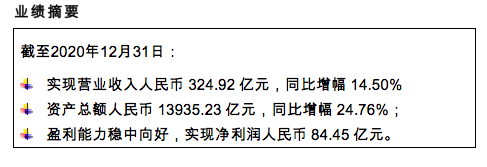 业绩摘要

截至2020年12月31日：

实现营业收入人民币 324.92 亿元，同比增幅 14.50%

资产总额人民币 13935.23 亿元，同比增幅 24.76%；

盈利能力稳中向好，实现净利润人民币 84.45 亿元。